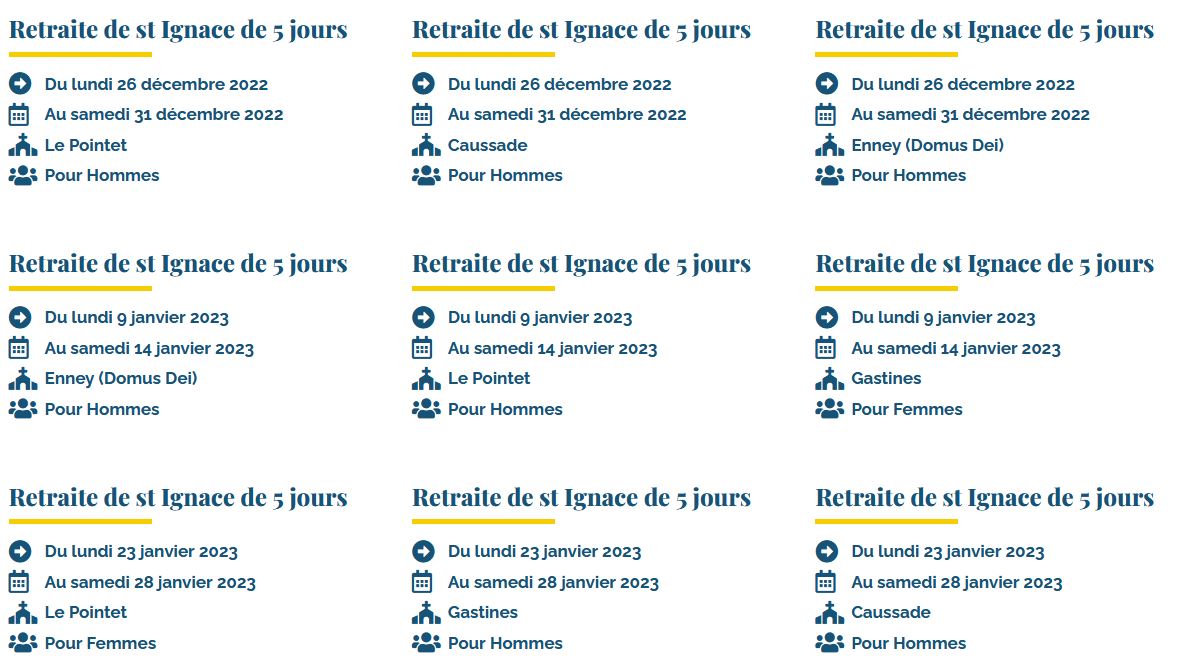 Retraite de st Ignace de 5 jours

Du lundi 26 décembre 2022
Au samedi 31 décembre 2022
Le Pointet
Pour Hommes

Retraite de st Ignace de 5 jours

Du lundi 26 décembre 2022
Au samedi 31 décembre 2022
Caussade
Pour Hommes

Retraite de st Ignace de 5 jours

Du lundi 26 décembre 2022
Au samedi 31 décembre 2022
Enney (Domus Dei)
Pour Hommes

Retraite de st Ignace de 5 jours

Du lundi 9 janvier 2023
Au samedi 14 janvier 2023
Enney (Domus Dei)
Pour Hommes

Retraite de st Ignace de 5 jours

Du lundi 9 janvier 2023
Au samedi 14 janvier 2023
Le Pointet
Pour Hommes

Retraite de st Ignace de 5 jours

Du lundi 9 janvier 2023
Au samedi 14 janvier 2023
Gastines
Pour Femmes

Retraite de st Ignace de 5 jours

Du lundi 23 janvier 2023
Au samedi 28 janvier 2023
Le Pointet
Pour Femmes

Retraite de st Ignace de 5 jours

Du lundi 23 janvier 2023
Au samedi 28 janvier 2023
Gastines
Pour Hommes

Retraite de st Ignace de 5 jours

Du lundi 23 janvier 2023
Au samedi 28 janvier 2023
Caussade
Pour Hommes